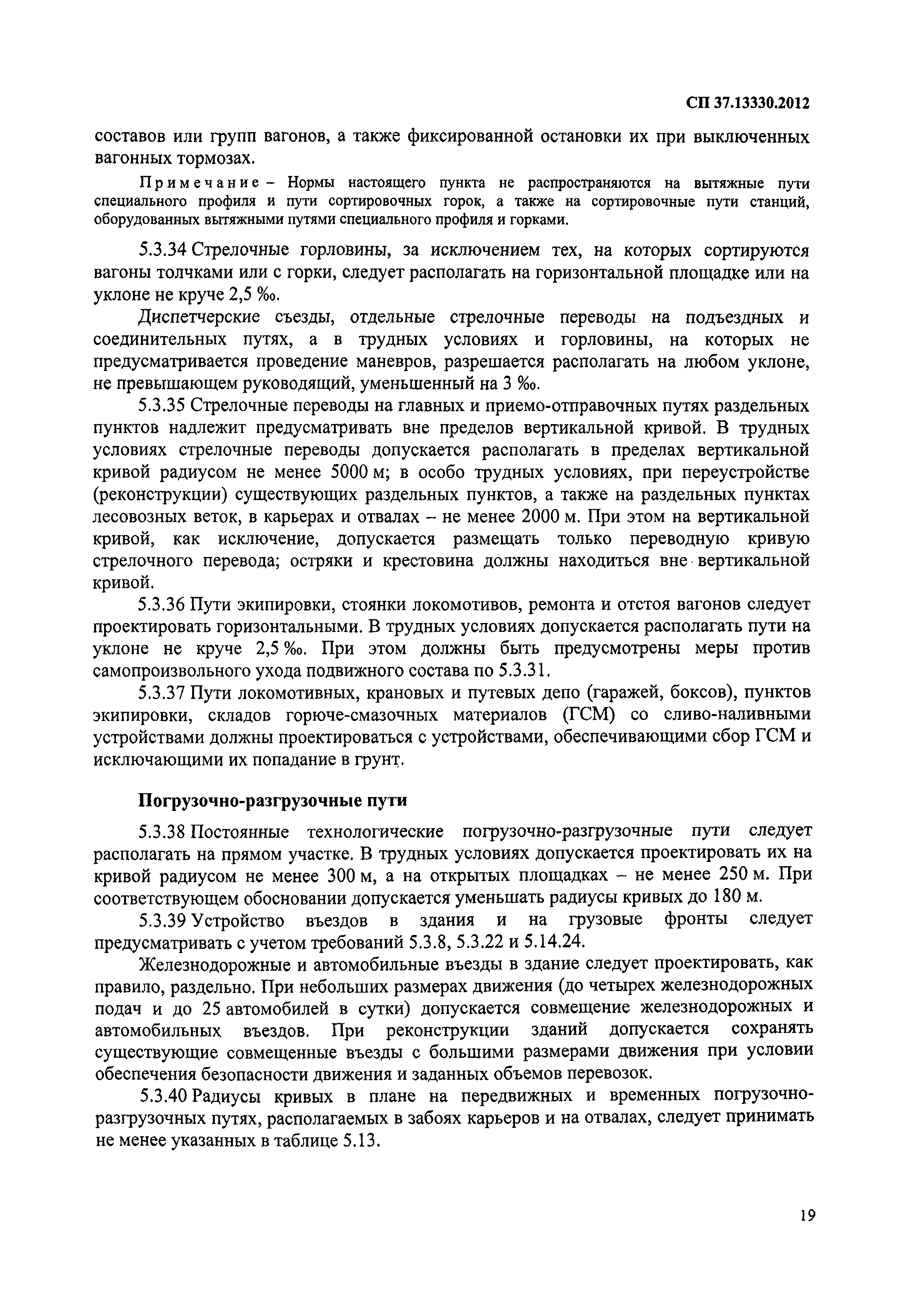 СП 37.13330.2012

составов или групп вагонов, а также фиксированной остановки их при выключенных вагонных тормозах.

Примечание – Нормы настоящего пункта не распространяются на вытяжные пути специального профиля и пути сортировочных горок, а также на сортировочные пути станций, оборудованных вытяжными путями специального профиля и горками.

5.3.34 Стрелочные горловины, за исключением тех, на которых сортируются вагоны толчками или с горки, следует располагать на горизонтальной площадке или на уклоне не круче 2,5 ‰.

Диспетчерские съезды, отдельные стрелочные переводы на подъездных и соединительных путях, а в трудных условиях и горловины, на которых не предусматривается проведение маневров, разрешается располагать на любом уклоне, не превышающем руководящий, уменьшенный на 3 ‰.

5.3.35 Стрелочные переводы на главных и приемо-отправочных путях раздельных пунктов надлежит предусматривать вне пределов вертикальной кривой. В трудных условиях стрелочные переводы допускается располагать в пределах вертикальной кривой радиусом не менее 5000 м; в особо трудных условиях, при переустройстве (реконструкции) существующих раздельных пунктов, а также на раздельных пунктах лесовозных веток, в карьерах и отвалах – не менее 2000 м. При этом на вертикальной кривой, как исключение, допускается размещать только переводную кривую стрелочного перевода; остряки и крестовина должны находиться вне вертикальной кривой.

5.3.36 Пути экипировки, стоянки локомотивов, ремонта и отстоя вагонов следует проектировать горизонтальными. В трудных условиях допускается располагать пути на уклоне не круче 2,5 ‰. При этом должны быть предусмотрены меры против самопроизвольного ухода подвижного состава по 5.3.31.

5.3.37 Пути локомотивных, крановых и путевых депо (гаражей, боксов), пунктов экипировки, складов горюче-смазочных материалов (ГСМ) со сливо-наливными устройствами должны проектироваться с устройствами, обеспечивающими сбор ГСМ и исключающими их попадание в грунт.

Погрузочно-разгрузочные пути

5.3.38 Постоянные технологические погрузочно-разгрузочные пути следует располагать на прямом участке. В трудных условиях допускается проектировать их на кривой радиусом не менее 300 м, а на открытых площадках – не менее 250 м. При соответствующем обосновании допускается уменьшать радиусы кривых до 180 м.

5.3.39 Устройство въездов в здания и на грузовые фронты следует предусматривать с учетом требований 5.3.8, 5.3.22 и 5.14.24.

Железнодорожные и автомобильные въезды в здание следует проектировать, как правило, раздельно. При небольших размерах движения (до четырех железнодорожных подач и до 25 автомобилей в сутки) допускается совмещение железнодорожных и автомобильных въездов. При реконструкции зданий допускается сохранять существующие совмещенные въезды с большими размерами движения при условии обеспечения безопасности движения и заданных объемов перевозок.

5.3.40 Радиусы кривых в плане на передвижных и временных погрузочно-разгрузочных путях, располагаемых в забоях карьеров и на отвалах, следует принимать не менее указанных в таблице 5.13.

19